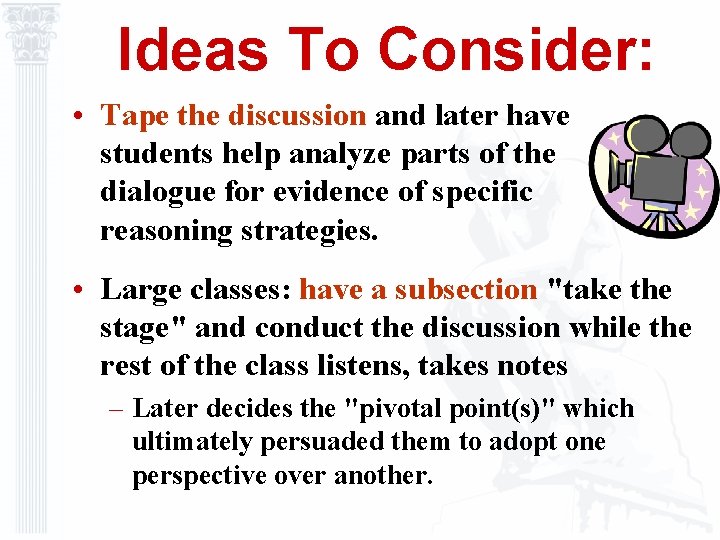 Ideas To Consider:

• Tape the discussion and later have students help analyze parts of the dialogue for evidence of specific reasoning strategies.

• Large classes: have a subsection "take the stage" and conduct the discussion while the rest of the class listens, takes notes

– Later decides the "pivotal point(s)" which ultimately persuaded them to adopt one perspective over another.